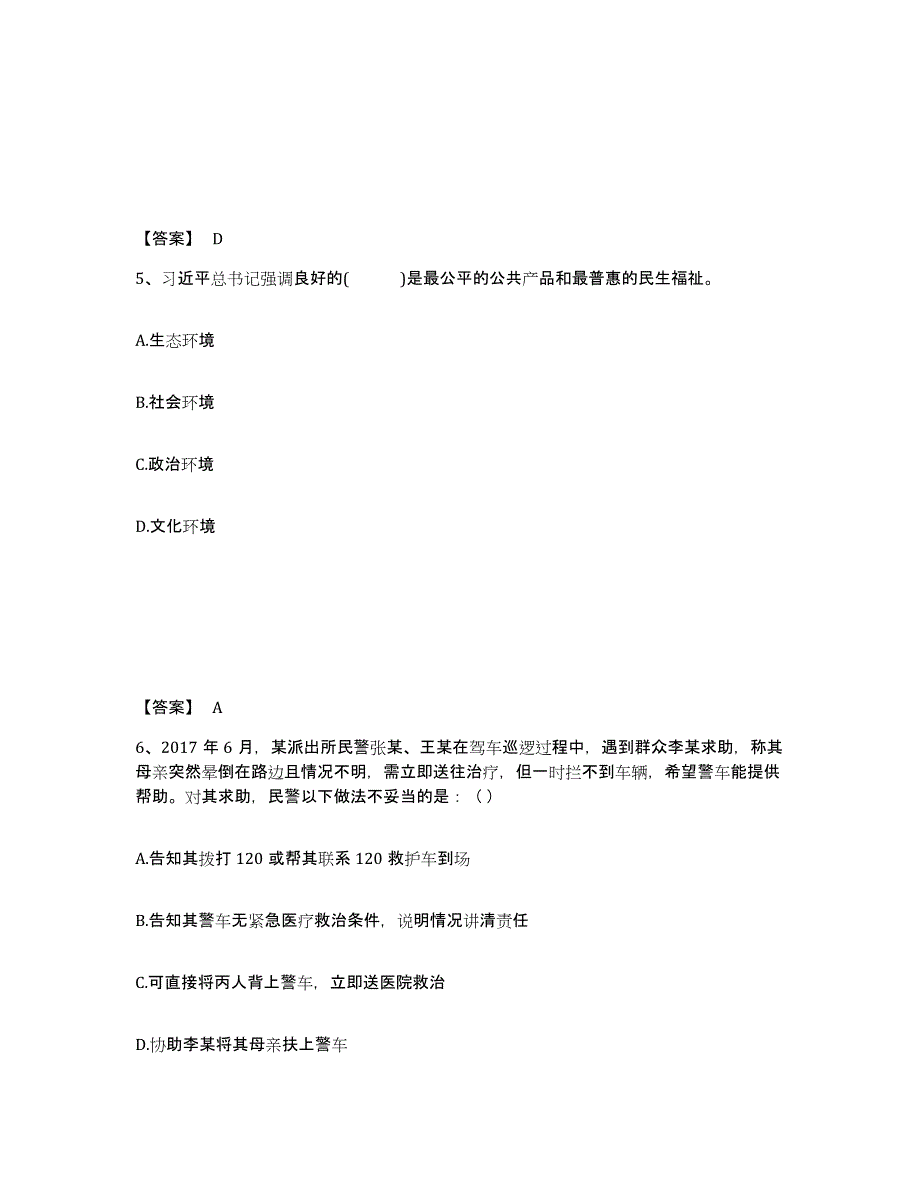 【答案】 D

5、习近平总书记强调良好的(　　　)是最公平的公共产品和最普惠的民生福祉。

A.生态环境

B.社会环境

C.政治环境

D.文化环境

【答案】 A

6、2017 年 6 月，某派出所民警张某、王某在驾车巡逻过程中，遇到群众李某求助，称其母亲突然晕倒在路边且情况不明，需立即送往治疗，但一时拦不到车辆，希望警车能提供帮助。对其求助，民警以下做法不妥当的是：（ ）

A.告知其拨打 120 或帮其联系 120 救护车到场

B.告知其警车无紧急医疗救治条件，说明情况讲清责任

C.可直接将丙人背上警车，立即送医院救治

D.协助李某将其母亲扶上警车